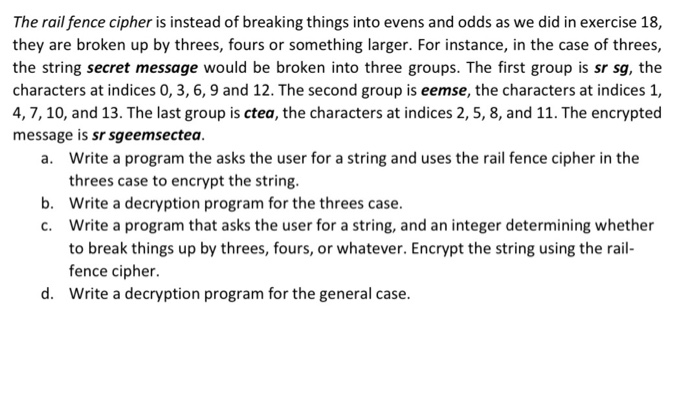 The rail fence cipher is instead of breaking things into evens and odds as we did in exercise 18, they are broken up by threes, fours or something larger. For instance, in the case of threes, the string secret message would be broken into three groups. The first group is sr sg, the characters at indices 0, 3, 6, 9 and 12. The second group is eemse, the characters at indices 1, 4, 7, 10, and 13. The last group is ctea, the characters at indices 2, 5, 8, and 11. The encrypted message is sr sgeemsectea.

a. Write a program the asks the user for a string and uses the rail fence cipher in the threes case to encrypt the string.
b. Write a decryption program for the threes case.
c. Write a program that asks the user for a string, and an integer determining whether to break things up by threes, fours, or whatever. Encrypt the string using the rail-fence cipher.
d. Write a decryption program for the general case.